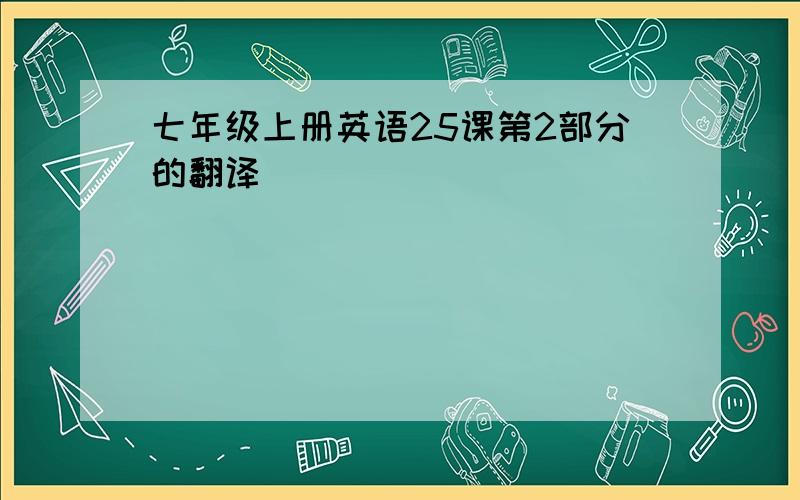 七年级上册英语25课第2部分的翻译